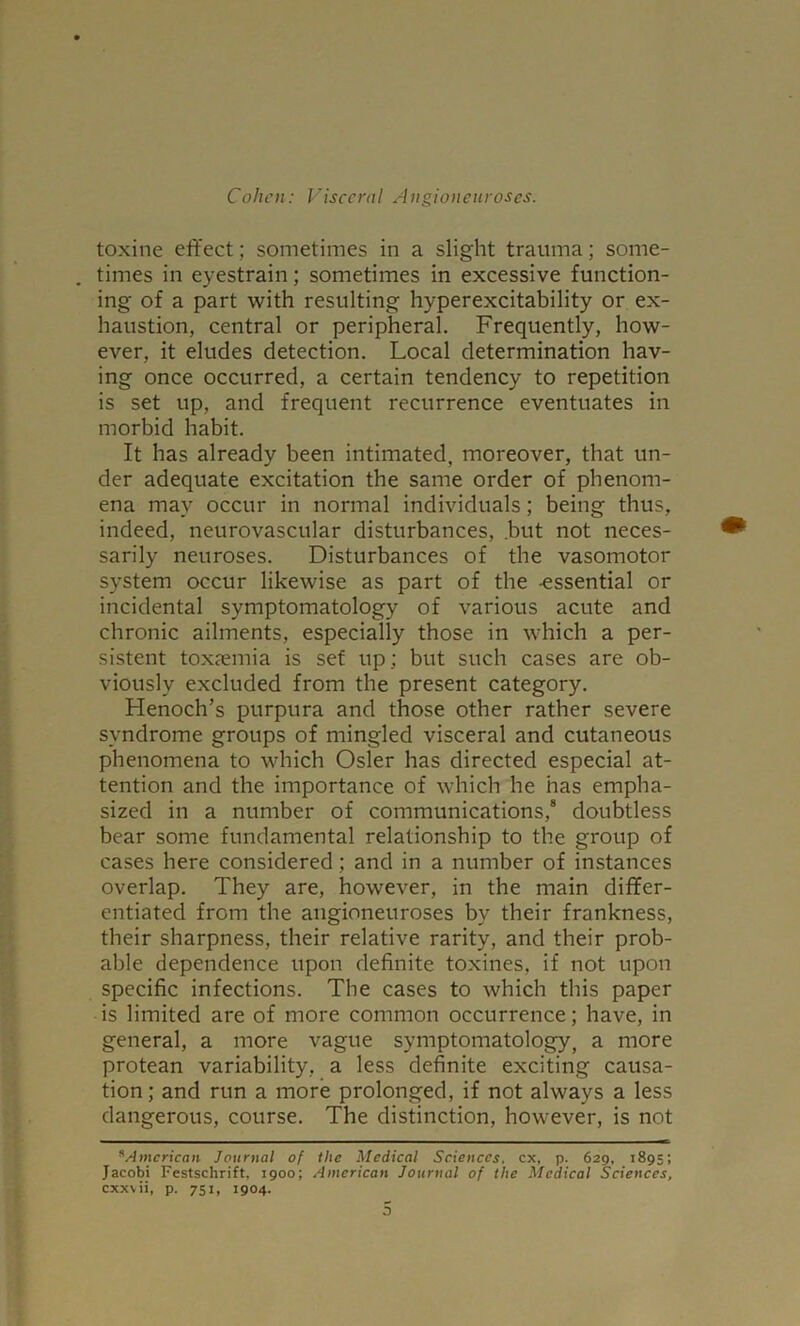 Cohen: Visceral Angioneuroses.

toxine effect; sometimes in a slight trauma; sometimes in eyestrain; sometimes in excessive functioning of a part with resulting hyperexcitability or exhaustion, central or peripheral. Frequently, however, it eludes detection. Local determination having once occurred, a certain tendency to repetition is set up, and frequent recurrence eventuates in morbid habit.

It has already been intimated, moreover, that under adequate excitation the same order of phenomena may occur in normal individuals; being thus, indeed, neurovascular disturbances, but not necessarily neuroses. Disturbances of the vasomotor system occur likewise as part of the essential or incidental symptomatology of various acute and chronic ailments, especially those in which a persistent toxæmia is set up; but such cases are obviously excluded from the present category.

Henoch's purpura and those other rather severe syndrome groups of mingled visceral and cutaneous phenomena to which Osler has directed especial attention and the importance of which he has emphasized in a number of communications,$^8$ doubtless bear some fundamental relationship to the group of cases here considered; and in a number of instances overlap. They are, however, in the main differentiated from the angioneuroses by their frankness, their sharpness, their relative rarity, and their probable dependence upon definite toxines, if not upon specific infections. The cases to which this paper is limited are of more common occurrence; have, in general, a more vague symptomatology, a more protean variability, a less definite exciting causation; and run a more prolonged, if not always a less dangerous, course. The distinction, however, is not

$^8$American Journal of the Medical Sciences, cx, p. 629, 1895; Jacobi Festschrift, 1900; American Journal of the Medical Sciences, cxxvii, p. 751, 1904.

5